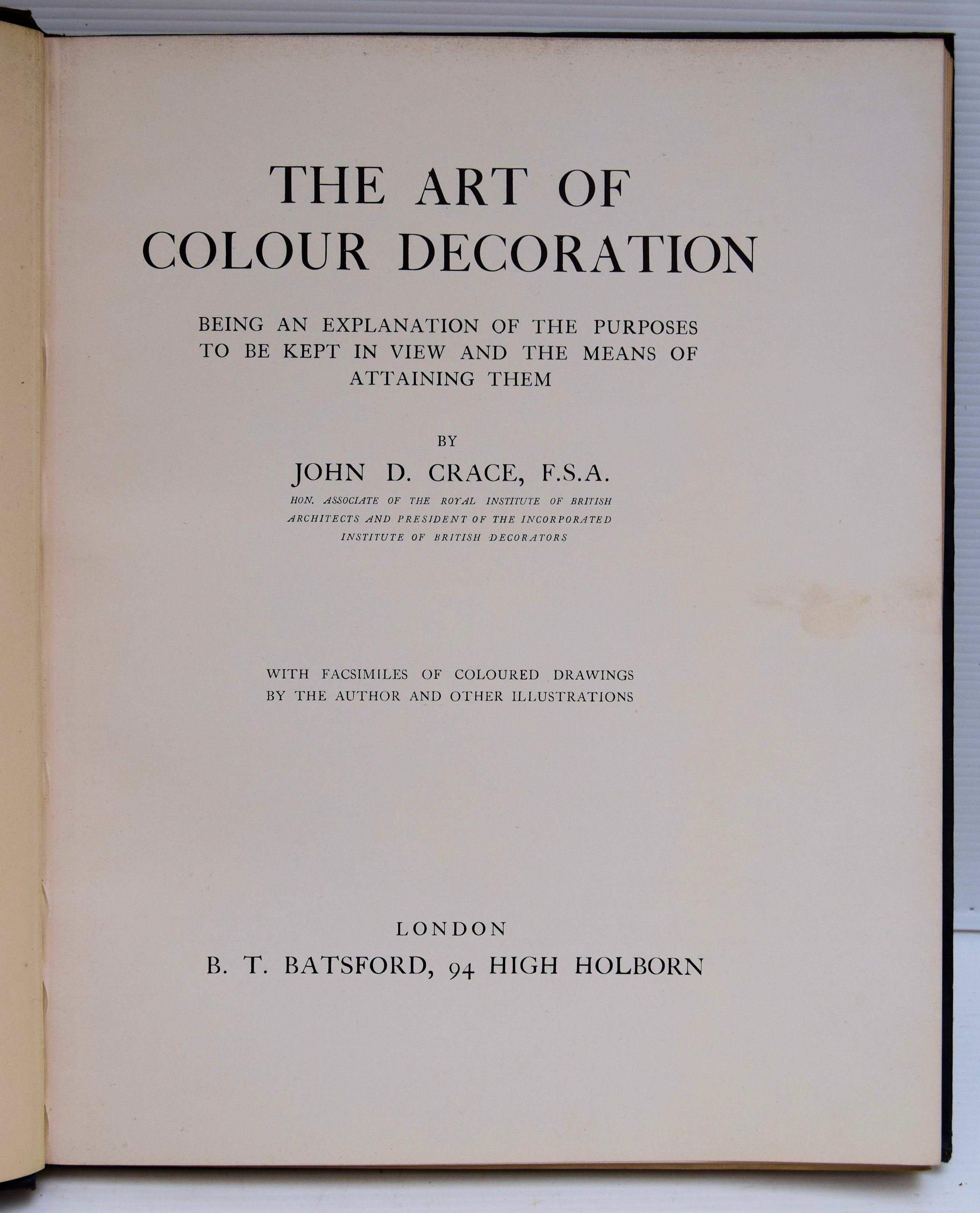 THE ART OF COLOUR DECORATION

BEING AN EXPLANATION OF THE PURPOSES TO BE KEPT IN VIEW AND THE MEANS OF ATTAINING THEM

BY

JOHN D. CRACE, F.S.A.

HON. ASSOCIATE OF THE ROYAL INSTITUTE OF BRITISH ARCHITECTS AND PRESIDENT OF THE INCORPORATED INSTITUTE OF BRITISH DECORATORS

WITH FACSIMILES OF COLOURED DRAWINGS BY THE AUTHOR AND OTHER ILLUSTRATIONS

LONDON

B. T. BATSFORD, 94 HIGH HOLBORN